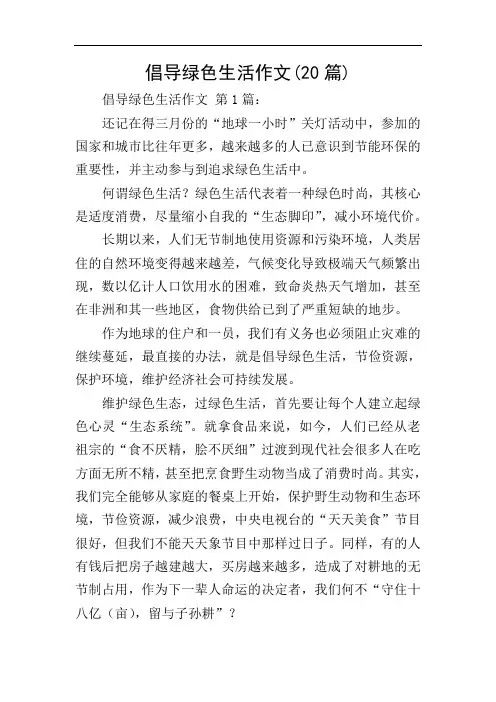 倡导绿色生活作文(20 篇)

倡导绿色生活作文 第 1 篇：

还记在得三月份的“地球一小时”关灯活动中，参加的国家和城市比往年更多，越来越多的人已意识到节能环保的重要性，并主动参与到追求绿色生活中。

何谓绿色生活？绿色生活代表着一种绿色时尚，其核心是适度消费，尽量缩小自我的“生态脚印”，减小环境代价。

长期以来，人们无节制地使用资源和污染环境，人类居住的自然环境变得越来越差，气候变化导致极端天气频繁出现，数以亿计人口饮用水的困难，致命炎热天气增加，甚至在非洲和其一些地区，食物供给已到了严重短缺的地步。

作为地球的住户和一员，我们有义务也必须阻止灾难的继续蔓延，最直接的办法，就是倡导绿色生活，节俭资源，保护环境，维护经济社会可持续发展。

维护绿色生态，过绿色生活，首先要让每个人建立起绿色心灵“生态系统”。就拿食品来说，如今，人们已经从老祖宗的“食不厌精，脍不厌细”过渡到现代社会很多人在吃方面无所不精，甚至把烹食野生动物当成了消费时尚。其实，我们完全能够从家庭的餐桌上开始，保护野生动物和生态环境，节俭资源，减少浪费，中央电视台的“天天美食”节目很好，但我们不能天天象节目中那样过日子。同样，有的人有钱后把房子越建越大，买房越来越多，造成了对耕地的无节制占用，作为下一辈人命运的决定者，我们何不“守住十八亿（亩），留与子孙耕”？